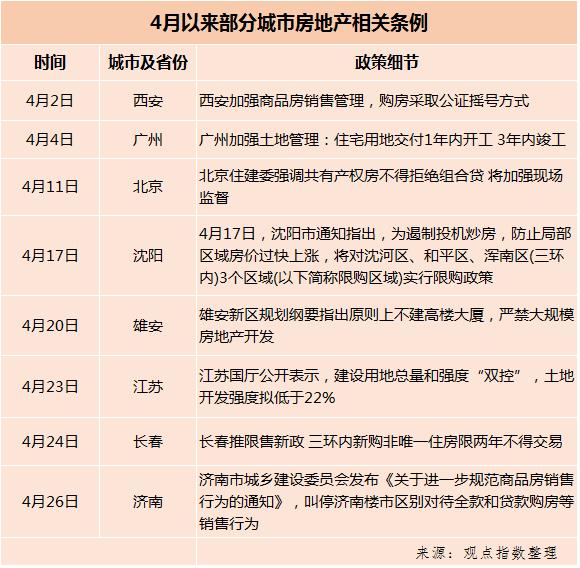 4月以来部分城市房地产相关条例

| 时间 | 城市及省份 | 政策细节 |
|---|---|---|
| 4月2日 | 西安 | 西安加强商品房销售管理，购房采取公证摇号方式 |
| 4月4日 | 广州 | 广州加强土地管理：住宅用地交付1年内开工 3年内竣工 |
| 4月11日 | 北京 | 北京住建委强调共有产权房不得拒绝组合贷 将加强现场监督 |
| 4月17日 | 沈阳 | 4月17日，沈阳市通知指出，为遏制投机炒房，防止局部区域房价过快上涨，将对沈河区、和平区、浑南区(三环内)3个区域(以下简称限购区域)实行限购政策 |
| 4月20日 | 雄安 | 雄安新区规划纲要指出原则上不建高楼大厦，严禁大规模房地产开发 |
| 4月23日 | 江苏 | 江苏国厅公开表示，建设用地总量和强度“双控”，土地开发强度拟低于22% |
| 4月24日 | 长春 | 长春推限售新政 三环内新购非唯一住房限两年不得交易 |
| 4月26日 | 济南 | 济南市城乡建设委员会发布《关于进一步规范商品房销售行为的通知》，叫停济南楼市区别对待全款和贷款购房等销售行为 |

来源：观点指数整理